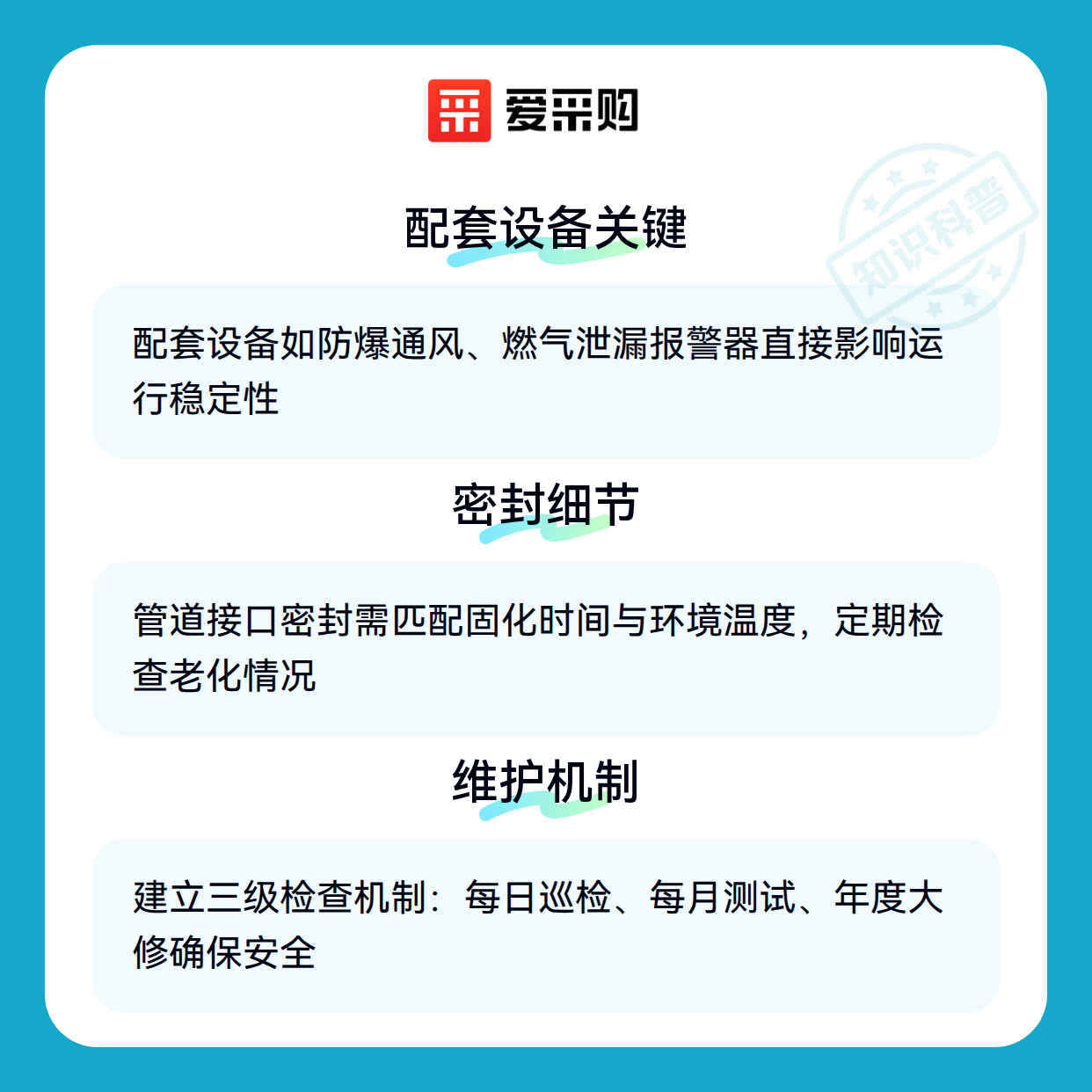 爱采购

配套设备关键

配套设备如防爆通风、燃气泄漏报警器直接影响运行稳定性

密封细节

管道接口密封需匹配固化时间与环境温度，定期检查老化情况

维护机制

建立三级检查机制：每日巡检、每月测试、年度大修确保安全

知识科普